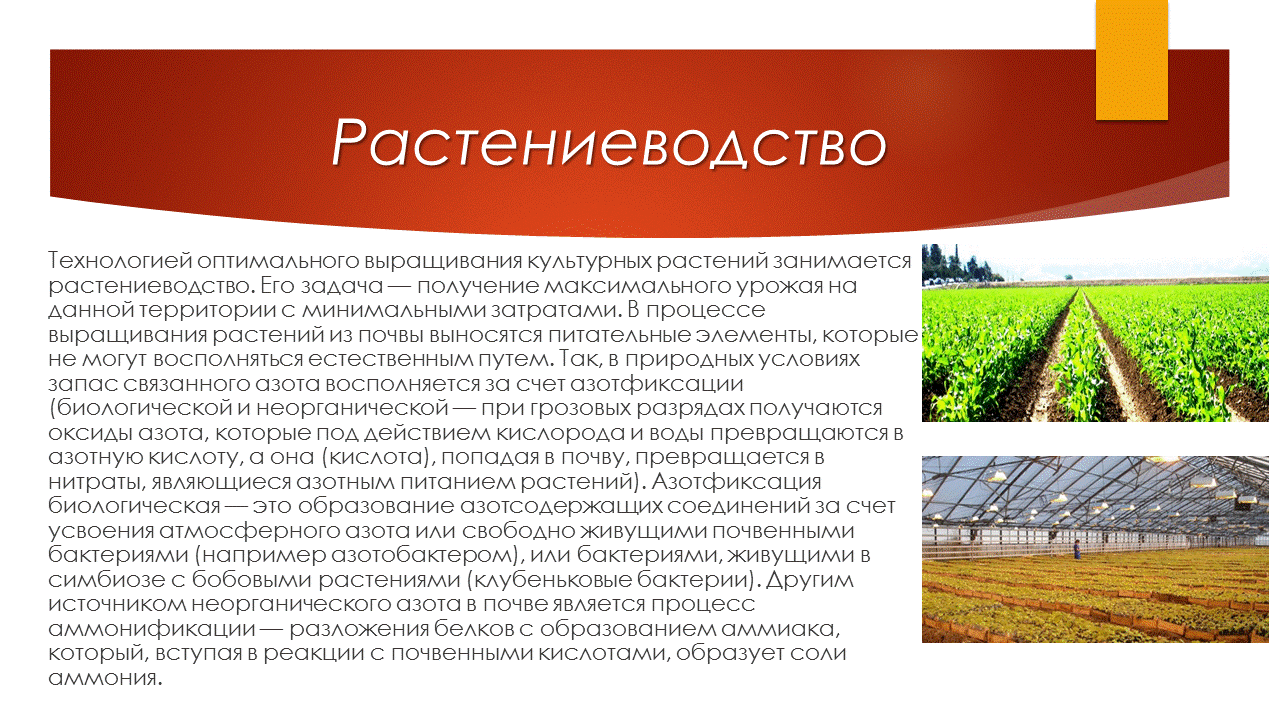 Растениеводство

Технологией оптимального выращивания культурных растений занимается растениеводство. Его задача — получение максимального урожая на данной территории с минимальными затратами. В процессе выращивания растений из почвы выносятся питательные элементы, которые не могут восполняться естественным путем. Так, в природных условиях запас связанного азота восполняется за счет азотфиксации (биологической и неорганической — при грозовых разрядах получаются оксиды азота, которые под действием кислорода и воды превращаются в азотную кислоту, а она (кислота), попадая в почву, превращается в нитраты, являющиеся азотным питанием растений). Азотфиксация биологическая — это образование азотсодержащих соединений за счет усвоения атмосферного азота или свободно живущими почвенными бактериями (например азотобактером), или бактериями, живущими в симбиозе с бобовыми растениями (клубеньковые бактерии). Другим источником неорганического азота в почве является процесс аммонификации — разложения белков с образованием аммиака, который, вступая в реакции с почвенными кислотами, образует соли аммония.